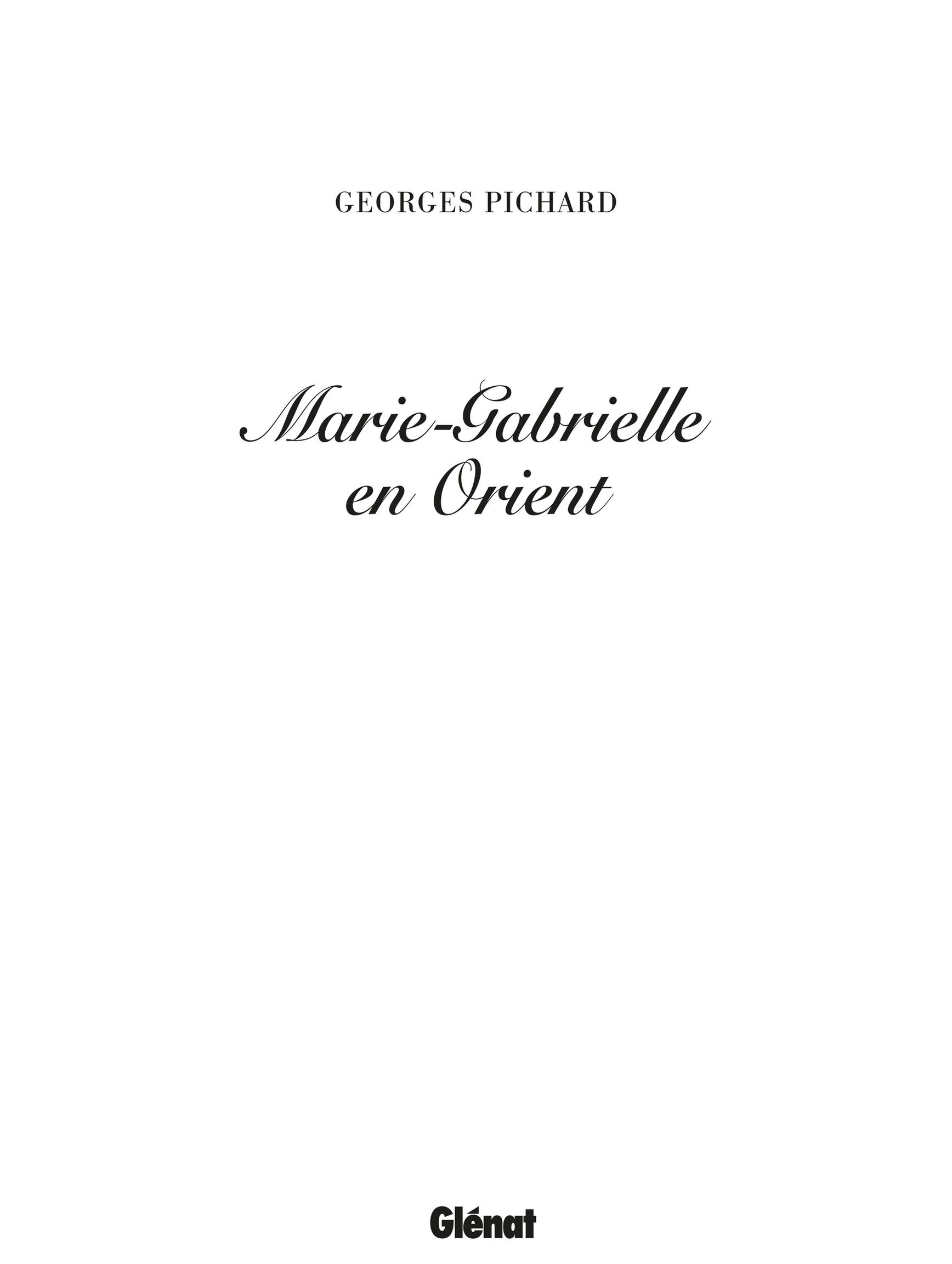 GEORGES PICHARD

Marie-Gabrielle
en Orient

Glénat